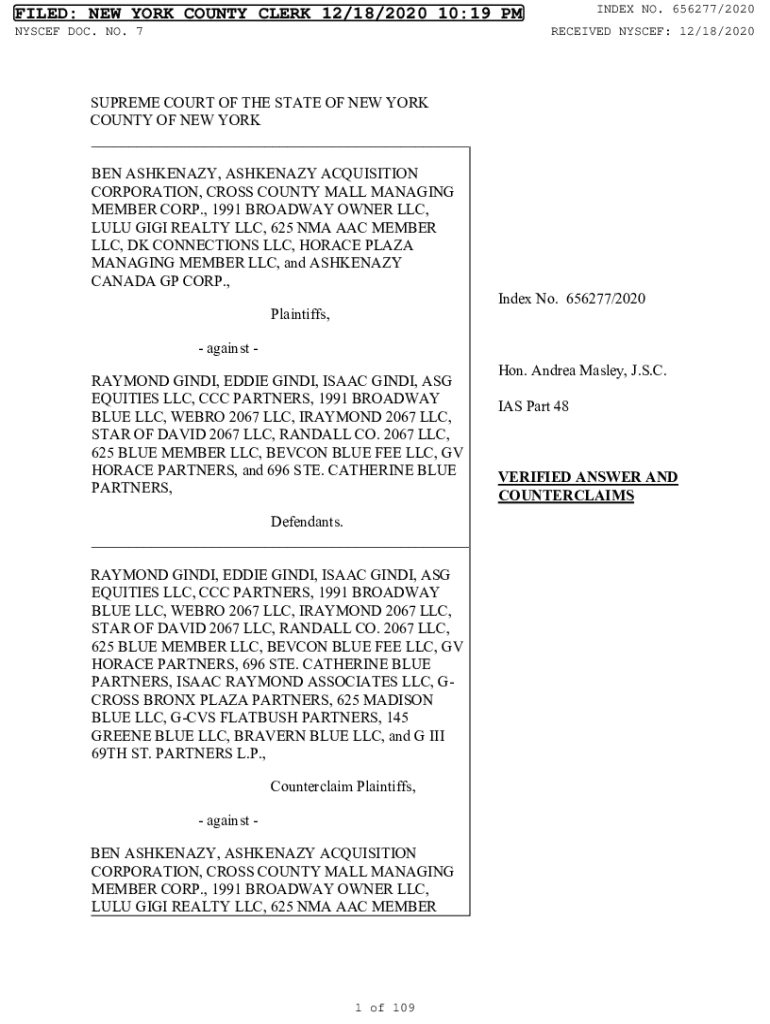 FILED: NEW YORK COUNTY CLERK 12/18/2020 10:19 PM
INDEX NO. 656277/2020
NYSCEF DOC. NO. 7
RECEIVED NYSCEF: 12/18/2020

SUPREME COURT OF THE STATE OF NEW YORK
COUNTY OF NEW YORK

BEN ASHKENAZY, ASHKENAZY ACQUISITION CORPORATION, CROSS COUNTY MALL MANAGING MEMBER CORP., 1991 BROADWAY OWNER LLC, LULU GIGI REALTY LLC, 625 NMA AAC MEMBER LLC, DK CONNECTIONS LLC, HORACE PLAZA MANAGING MEMBER LLC, and ASHKENAZY CANADA GP CORP.,

Plaintiffs,

- against -

RAYMOND GINDI, EDDIE GINDI, ISAAC GINDI, ASG EQUITIES LLC, CCC PARTNERS, 1991 BROADWAY BLUE LLC, WEBRO 2067 LLC, IRAYMOND 2067 LLC, STAR OF DAVID 2067 LLC, RANDALL CO. 2067 LLC, 625 BLUE MEMBER LLC, BEVCON BLUE FEE LLC, GV HORACE PARTNERS, and 696 STE. CATHERINE BLUE PARTNERS,

Defendants.

RAYMOND GINDI, EDDIE GINDI, ISAAC GINDI, ASG EQUITIES LLC, CCC PARTNERS, 1991 BROADWAY BLUE LLC, WEBRO 2067 LLC, IRAYMOND 2067 LLC, STAR OF DAVID 2067 LLC, RANDALL CO. 2067 LLC, 625 BLUE MEMBER LLC, BEVCON BLUE FEE LLC, GV HORACE PARTNERS, 696 STE. CATHERINE BLUE PARTNERS, ISAAC RAYMOND ASSOCIATES LLC, G-CROSS BRONX PLAZA PARTNERS, 625 MADISON BLUE LLC, G-CVS FLATBUSH PARTNERS, 145 GREENE BLUE LLC, BRAVERN BLUE LLC, and G III 69TH ST. PARTNERS L.P.,

Counterclaim Plaintiffs,

- against -

BEN ASHKENAZY, ASHKENAZY ACQUISITION CORPORATION, CROSS COUNTY MALL MANAGING MEMBER CORP., 1991 BROADWAY OWNER LLC, LULU GIGI REALTY LLC, 625 NMA AAC MEMBER

Index No. 656277/2020

Hon. Andrea Masley, J.S.C.

IAS Part 48

VERIFIED ANSWER AND COUNTERCLAIMS

1 of 109